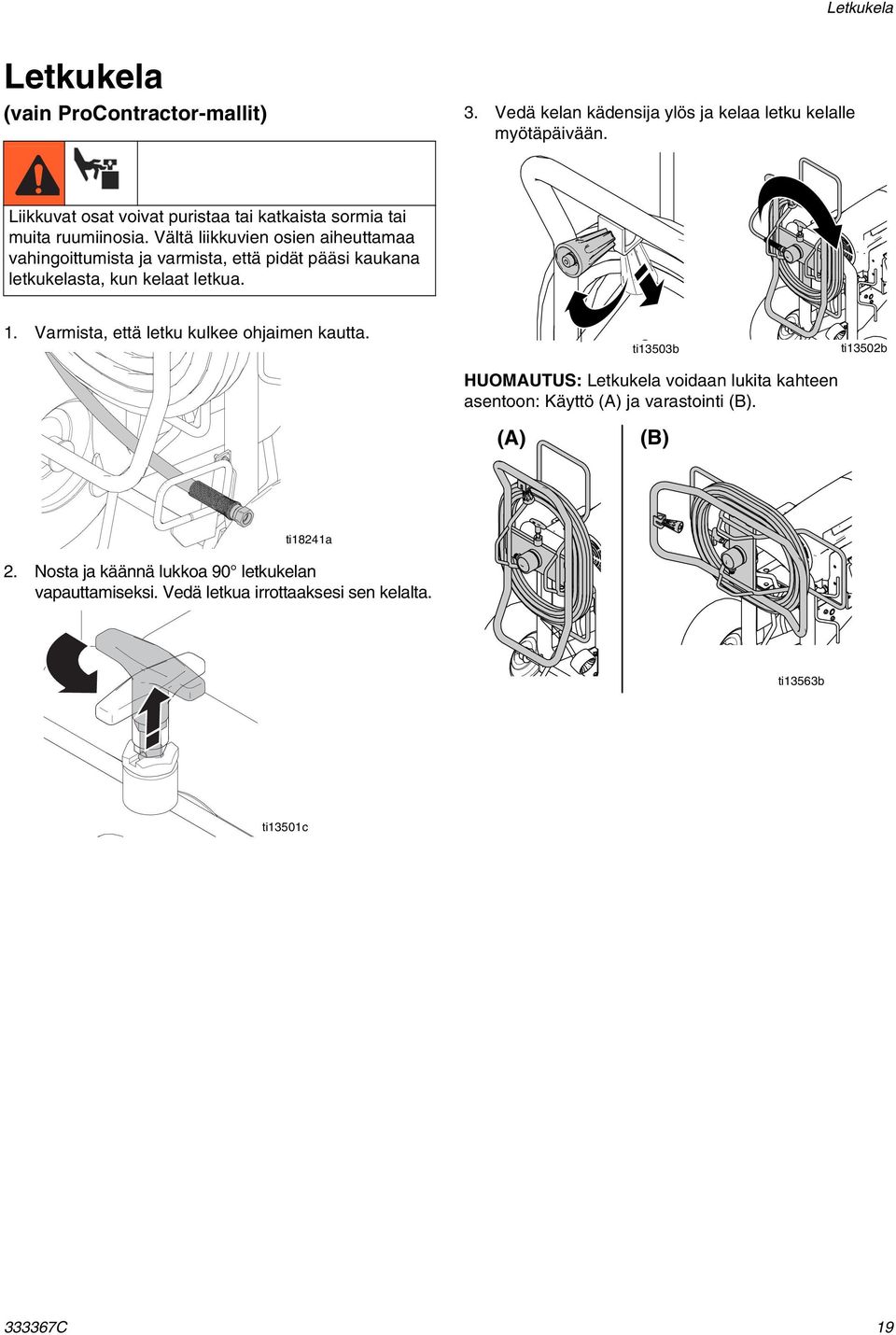 Letkukela

Letkukela
(vain ProContractor-mallit)

Liikkuvat osat voivat puristaa tai katkaista sormia tai muita ruumiinosia. Vältä liikkuvien osien aiheuttamaa vahingoittumista ja varmista, että pidät pääsi kaukana letkukelasta, kun kelaat letkua.

1. Varmista, että letku kulkee ohjaimen kautta.

ti18241a

2. Nosta ja käännä lukkoa 90° letkukelan vapauttamiseksi. Vedä letkua irrottaaksesi sen kelalta.

ti13501c

3. Vedä kelan kädensija ylös ja kelaa letku kelalle myötäpäivään.

ti13503b

ti13502b

HUOMAUTUS: Letkukela voidaan lukita kahteen asentoon: Käyttö (A) ja varastointi (B).

(A)

(B)

ti13563b

333367C

19